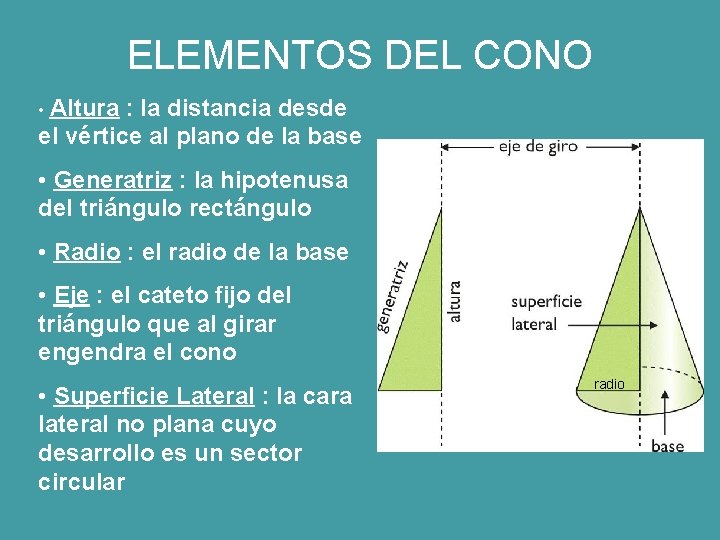 ELEMENTOS DEL CONO

• Altura : la distancia desde el vértice al plano de la base

• Generatriz : la hipotenusa del triángulo rectángulo

• Radio : el radio de la base

• Eje : el cateto fijo del triángulo que al girar engendra el cono

• Superficie Lateral : la cara lateral no plana cuyo desarrollo es un sector circular

eje de giro

generatriz

altura

superficie lateral

radio

base